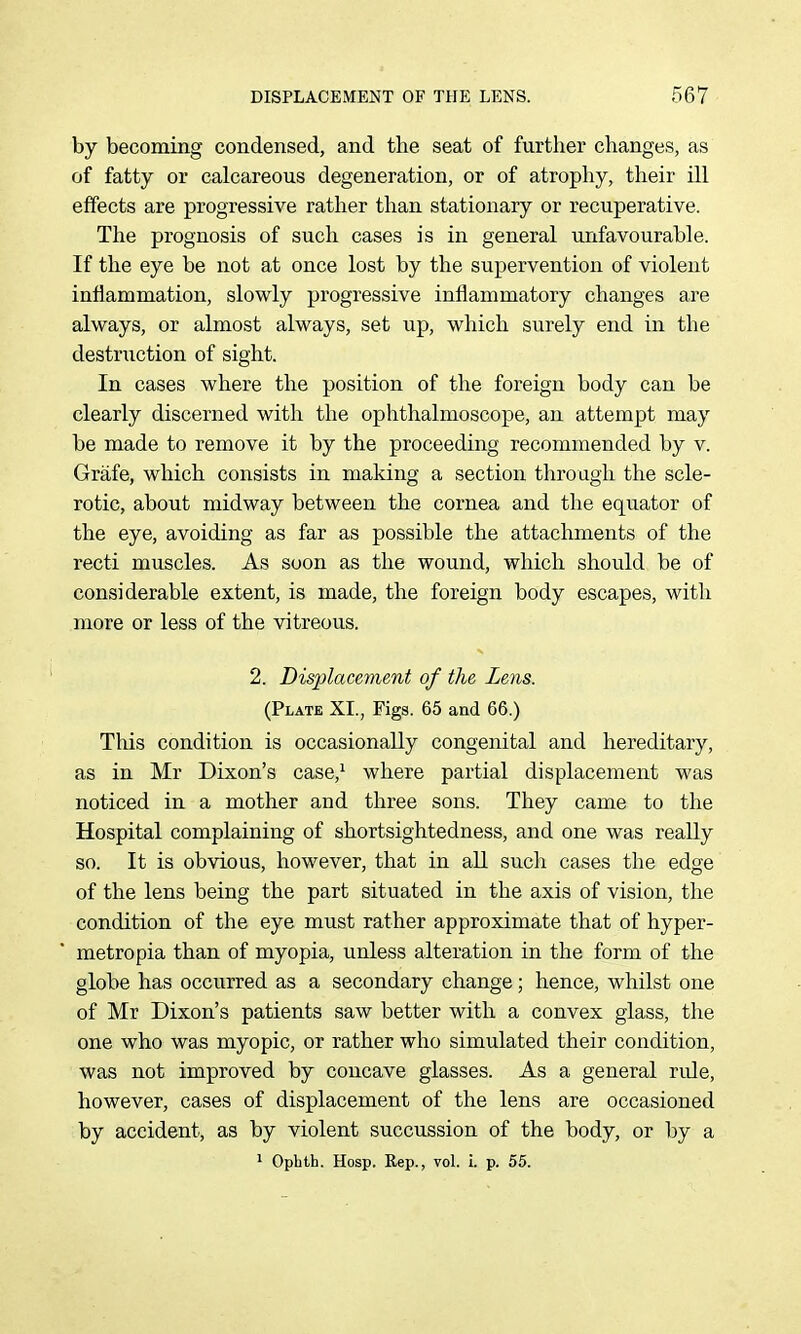 DISPLACEMENT OF THE LENS. 567

by becoming condensed, and the seat of further changes, as of fatty or calcareous degeneration, or of atrophy, their ill effects are progressive rather than stationary or recuperative. The prognosis of such cases is in general unfavourable. If the eye be not at once lost by the supervention of violent inflammation, slowly progressive inflammatory changes are always, or almost always, set up, which surely end in the destruction of sight.

In cases where the position of the foreign body can be clearly discerned with the ophthalmoscope, an attempt may be made to remove it by the proceeding recommended by v. Gräfe, which consists in making a section through the sclerotic, about midway between the cornea and the equator of the eye, avoiding as far as possible the attachments of the recti muscles. As soon as the wound, which should be of considerable extent, is made, the foreign body escapes, with more or less of the vitreous.

2. Displacement of the Lens.
(Plate XI., Figs. 65 and 66.)

This condition is occasionally congenital and hereditary, as in Mr Dixon's case,$^1$ where partial displacement was noticed in a mother and three sons. They came to the Hospital complaining of shortsightedness, and one was really so. It is obvious, however, that in all such cases the edge of the lens being the part situated in the axis of vision, the condition of the eye must rather approximate that of hypermetropia than of myopia, unless alteration in the form of the globe has occurred as a secondary change; hence, whilst one of Mr Dixon's patients saw better with a convex glass, the one who was myopic, or rather who simulated their condition, was not improved by concave glasses. As a general rule, however, cases of displacement of the lens are occasioned by accident, as by violent succussion of the body, or by a

$^1$ Ophth. Hosp. Rep., vol. i. p. 55.